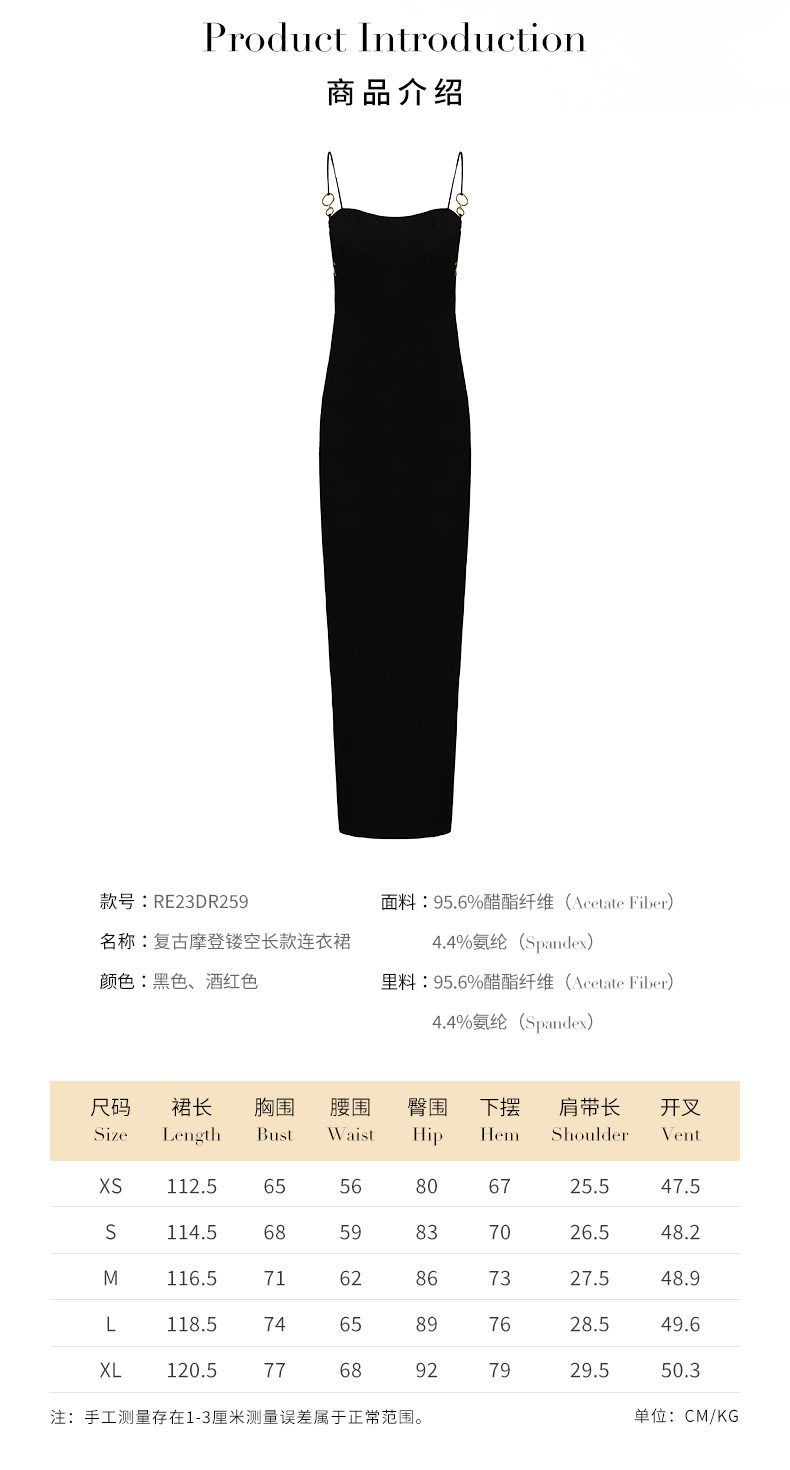 Product Introduction

商品介绍

款号：RE23DR259

名称：复古摩登镂空长款连衣裙

颜色：黑色、酒红色

面料：95.6%醋酯纤维（Acetate Fiber）
4.4%氨纶（Spandex）

里料：95.6%醋酯纤维（Acetate Fiber）
4.4%氨纶（Spandex）

| 尺码 Size | 裙长 Length | 胸围 Bust | 腰围 Waist | 臀围 Hip | 下摆 Hem | 肩带长 Shoulder | 开叉 Vent |
|---|---|---|---|---|---|---|---|
| XS | 112.5 | 65 | 56 | 80 | 67 | 25.5 | 47.5 |
| S | 114.5 | 68 | 59 | 83 | 70 | 26.5 | 48.2 |
| M | 116.5 | 71 | 62 | 86 | 73 | 27.5 | 48.9 |
| L | 118.5 | 74 | 65 | 89 | 76 | 28.5 | 49.6 |
| XL | 120.5 | 77 | 68 | 92 | 79 | 29.5 | 50.3 |

注：手工测量存在1-3厘米测量误差属于正常范围。

单位：CM/KG